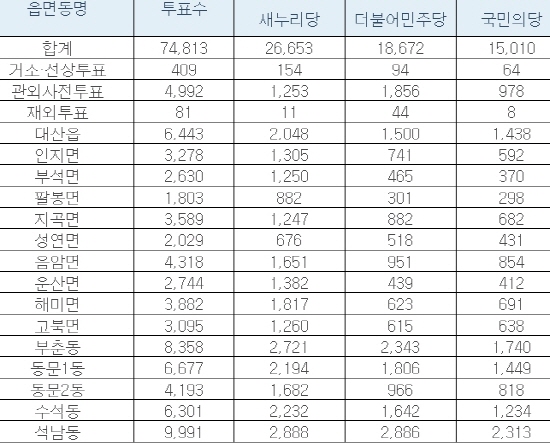 | 읍면동명 | 투표수 | 새누리당 | 더불어민주당 | 국민의당 |
|---|---|---|---|---|
| 합계 | 74,813 | 26,653 | 18,672 | 15,010 |
| 거소·선상투표 | 409 | 154 | 94 | 64 |
| 관외사전투표 | 4,992 | 1,253 | 1,856 | 978 |
| 재외투표 | 81 | 11 | 44 | 8 |
| 대산읍 | 6,443 | 2,048 | 1,500 | 1,438 |
| 인지면 | 3,278 | 1,305 | 741 | 592 |
| 부석면 | 2,630 | 1,250 | 465 | 370 |
| 팔봉면 | 1,803 | 882 | 301 | 298 |
| 지곡면 | 3,589 | 1,247 | 882 | 682 |
| 성연면 | 2,029 | 676 | 518 | 431 |
| 음암면 | 4,318 | 1,651 | 951 | 854 |
| 운산면 | 2,744 | 1,382 | 439 | 412 |
| 해미면 | 3,882 | 1,817 | 623 | 691 |
| 고북면 | 3,095 | 1,260 | 615 | 638 |
| 부춘동 | 8,358 | 2,721 | 2,343 | 1,740 |
| 동문1동 | 6,677 | 2,194 | 1,806 | 1,449 |
| 동문2동 | 4,193 | 1,682 | 966 | 818 |
| 수석동 | 6,301 | 2,232 | 1,642 | 1,234 |
| 석남동 | 9,991 | 2,888 | 2,886 | 2,313 |